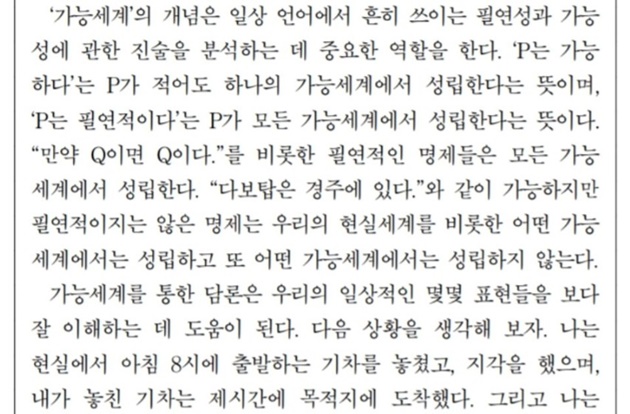 '가능세계'의 개념은 일상 언어에서 흔히 쓰이는 필연성과 가능성에 관한 진술을 분석하는 데 중요한 역할을 한다. 'P는 가능하다'는 P가 적어도 하나의 가능세계에서 성립한다는 뜻이며, 'P는 필연적이다'는 P가 모든 가능세계에서 성립한다는 뜻이다. "만약 Q이면 Q이다."를 비롯한 필연적인 명제들은 모든 가능세계에서 성립한다. "다보탑은 경주에 있다."와 같이 가능하지만 필연적이지는 않은 명제는 우리의 현실세계를 비롯한 어떤 가능세계에서는 성립하고 또 어떤 가능세계에서는 성립하지 않는다.

가능세계를 통한 담론은 우리의 일상적인 몇몇 표현들을 보다 잘 이해하는 데 도움이 된다. 다음 상황을 생각해 보자. 나는 현실에서 아침 8시에 출발하는 기차를 놓쳤고, 지각을 했으며, 내가 놓친 기차는 제시간에 목적지에 도착했다. 그리고 나는